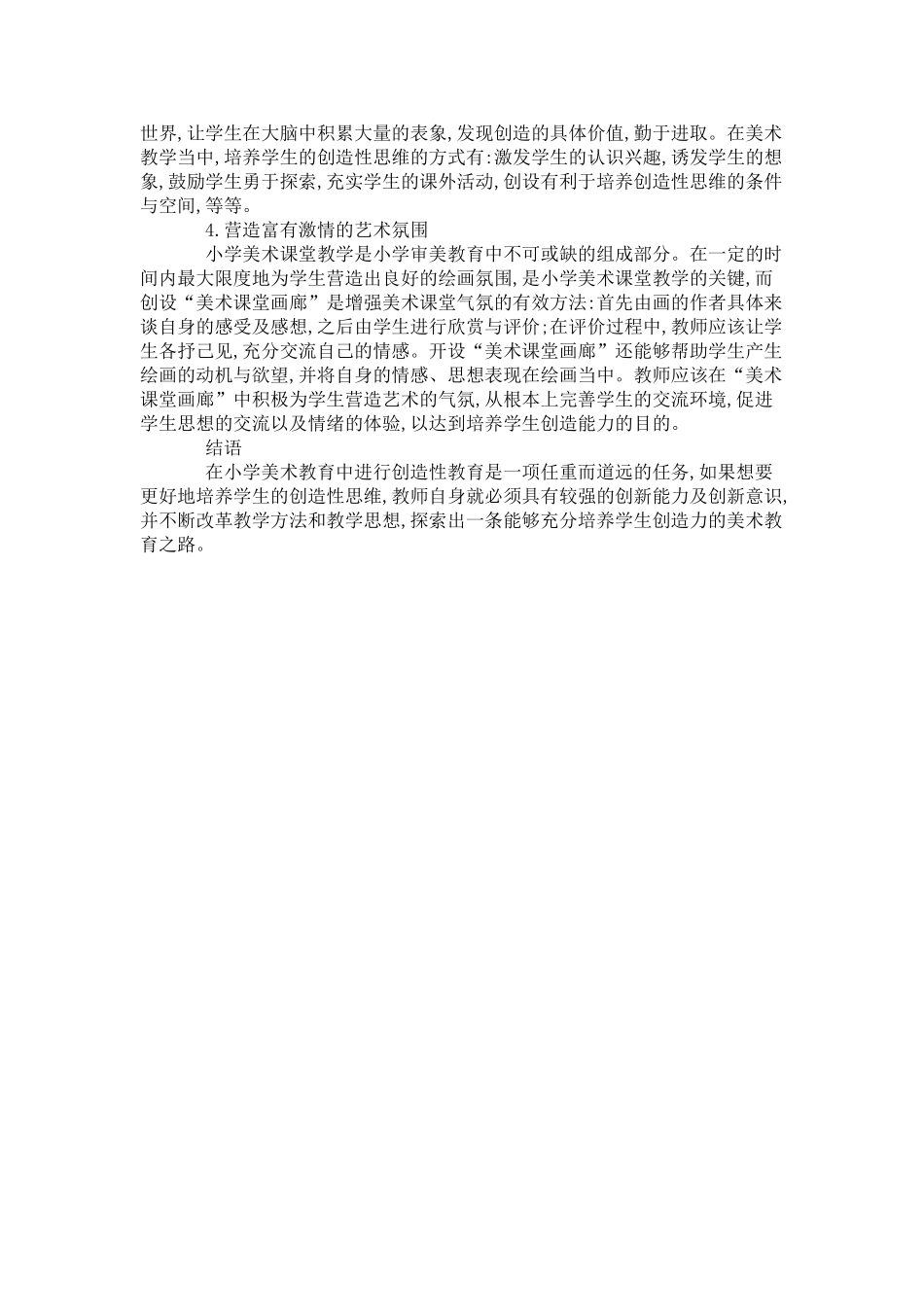 世界,让学生在大脑中积累大量的表象,发现创造的具体价值,勤于进取。在美术教学当中,培养学生的创造性思维的方式有:激发学生的认识兴趣,诱发学生的想象,鼓励学生勇于探索,充实学生的课外活动,创设有利于培养创造性思维的条件与空间,等等。

4.营造富有激情的艺术氛围

小学美术课堂教学是小学审美教育中不可或缺的组成部分。在一定的时间内最大限度地为学生营造出良好的绘画氛围,是小学美术课堂教学的关键,而创设“美术课堂画廊”是增强美术课堂气氛的有效方法:首先由画的作者具体来谈自身的感受及感想,之后由学生进行欣赏与评价;在评价过程中,教师应该让学生各抒己见,充分交流自己的情感。开设“美术课堂画廊”还能够帮助学生产生绘画的动机与欲望,并将自身的情感、思想表现在绘画当中。教师应该在“美术课堂画廊”中积极为学生营造艺术的气氛,从根本上完善学生的交流环境,促进学生思想的交流以及情绪的体验,以达到培养学生创造能力的目的。

结语

在小学美术教育中进行创造性教育是一项任重而道远的任务,如果想要更好地培养学生的创造性思维,教师自身就必须具有较强的创新能力及创新意识,并不断改革教学方法和教学思想,探索出一条能够充分培养学生创造力的美术教育之路。